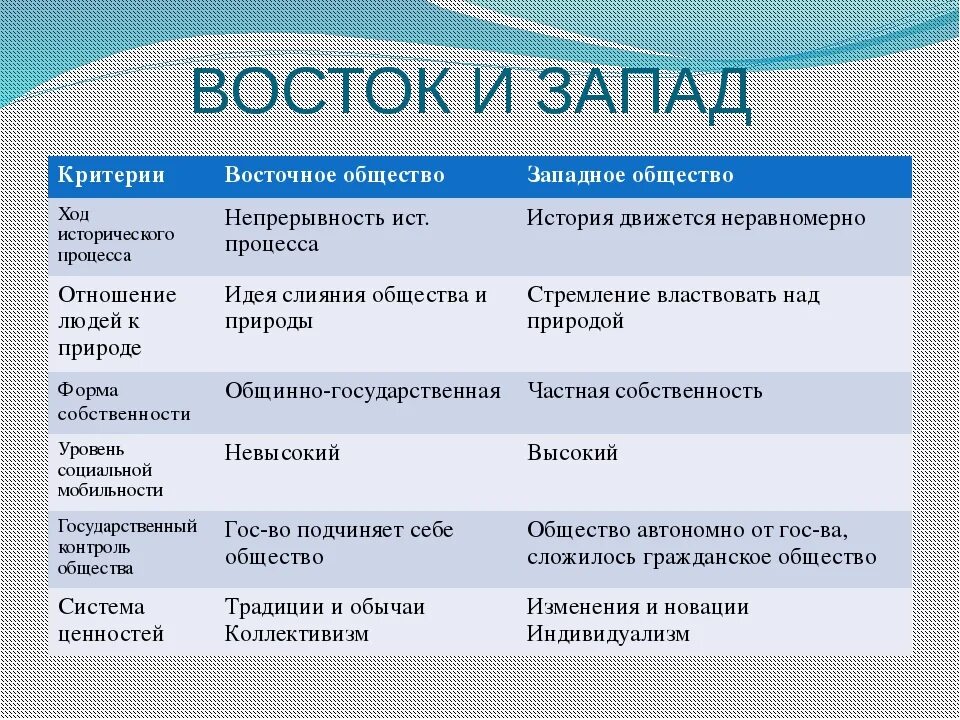 ВОСТОК И ЗАПАД

| Критерии | Восточное общество | Западное общество |
|---|---|---|
| Ход исторического процесса | Непрерывность ист. процесса | История движется неравномерно |
| Отношение людей к природе | Идея слияния общества и природы | Стремление властвовать над природой |
| Форма собственности | Общинно-государственная | Частная собственность |
| Уровень социальной мобильности | Невысокий | Высокий |
| Государственный контроль общества | Гос-во подчиняет себе общество | Общество автономно от гос-ва, сложилось гражданское общество |
| Система ценностей | Традиции и обычаи Коллективизм | Изменения и новации Индивидуализм |